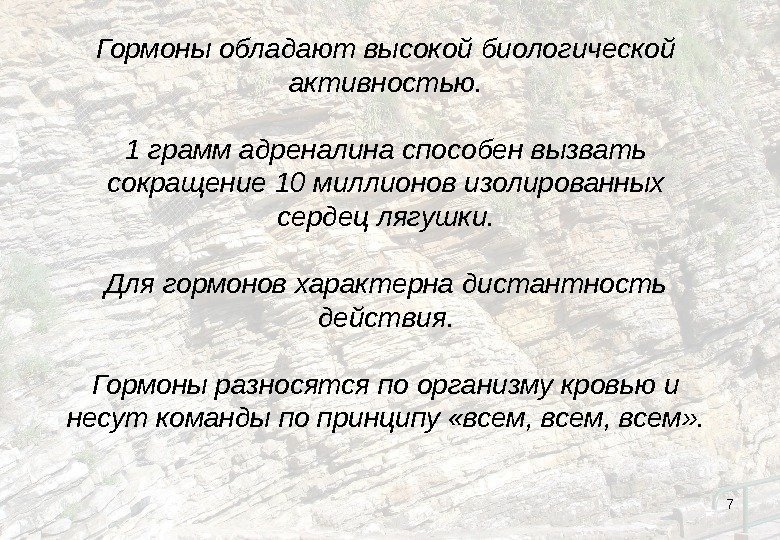 Гормоны обладают высокой биологической активностью.

1 грамм адреналина способен вызвать сокращение 10 миллионов изолированных сердец лягушки.

Для гормонов характерна дистантность действия.

Гормоны разносятся по организму кровью и несут команды по принципу «всем, всем, всем».

7